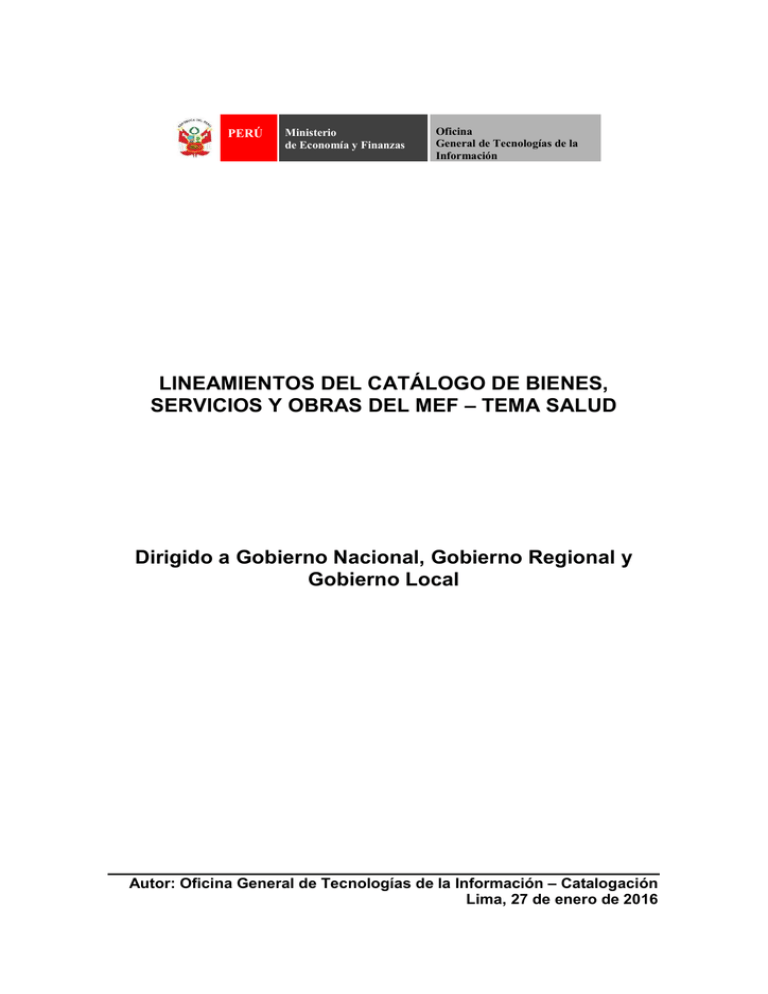 PERÚ

Ministerio de Economía y Finanzas

Oficina General de Tecnologías de la Información

LINEAMIENTOS DEL CATÁLOGO DE BIENES, SERVICIOS Y OBRAS DEL MEF – TEMA SALUD

Dirigido a Gobierno Nacional, Gobierno Regional y Gobierno Local

Autor: Oficina General de Tecnologías de la Información – Catalogación
Lima, 27 de enero de 2016